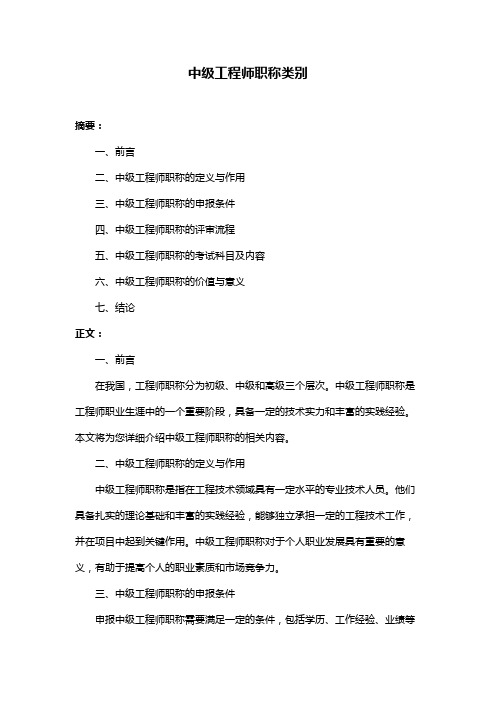 中级工程师职称类别

摘要：

一、前言

二、中级工程师职称的定义与作用

三、中级工程师职称的申报条件

四、中级工程师职称的评审流程

五、中级工程师职称的考试科目及内容

六、中级工程师职称的价值与意义

七、结论

正文：

一、前言

在我国，工程师职称分为初级、中级和高级三个层次。中级工程师职称是工程师职业生涯中的一个重要阶段，具备一定的技术实力和丰富的实践经验。本文将为您详细介绍中级工程师职称的相关内容。

二、中级工程师职称的定义与作用

中级工程师职称是指在工程技术领域具有一定水平的专业技术人员。他们具备扎实的理论基础和丰富的实践经验，能够独立承担一定的工程技术工作，并在项目中起到关键作用。中级工程师职称对于个人职业发展具有重要的意义，有助于提高个人的职业素质和市场竞争力。

三、中级工程师职称的申报条件

申报中级工程师职称需要满足一定的条件，包括学历、工作经验、业绩等